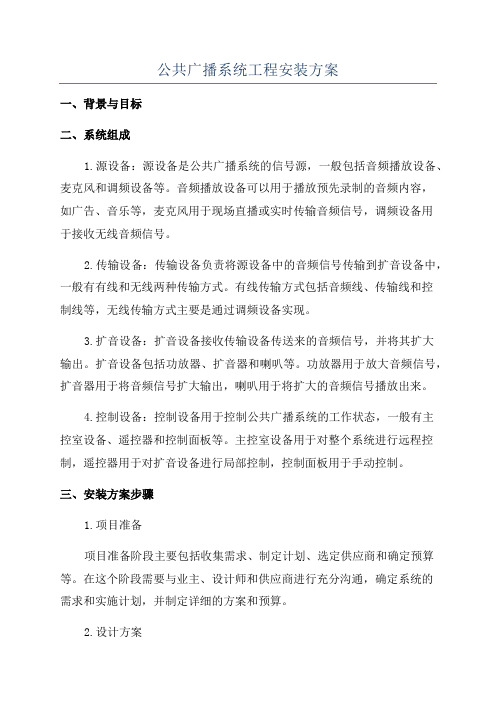 公共广播系统工程安装方案

一、背景与目标

二、系统组成

1.源设备：源设备是公共广播系统的信号源，一般包括音频播放设备、麦克风和调频设备等。音频播放设备可以用于播放预先录制的音频内容，如广告、音乐等，麦克风用于现场直播或实时传输音频信号，调频设备用于接收无线音频信号。

2.传输设备：传输设备负责将源设备中的音频信号传输到扩音设备中，一般有有线和无线两种传输方式。有线传输方式包括音频线、传输线和控制线等，无线传输方式主要是通过调频设备实现。

3.扩音设备：扩音设备接收传输设备传送来的音频信号，并将其扩大输出。扩音设备包括功放器、扩音器和喇叭等。功放器用于放大音频信号，扩音器用于将音频信号扩大输出，喇叭用于将扩大的音频信号播放出来。

4.控制设备：控制设备用于控制公共广播系统的工作状态，一般有主控室设备、遥控器和控制面板等。主控室设备用于对整个系统进行远程控制，遥控器用于对扩音设备进行局部控制，控制面板用于手动控制。

三、安装方案步骤

1.项目准备

项目准备阶段主要包括收集需求、制定计划、选定供应商和确定预算等。在这个阶段需要与业主、设计师和供应商进行充分沟通，确定系统的需求和实施计划，并制定详细的方案和预算。

2.设计方案